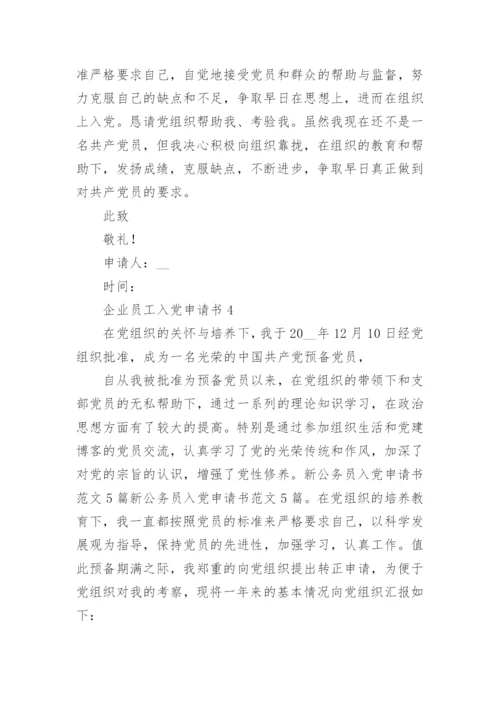 准严格要求自己，自觉地接受党员和群众的帮助与监督，努力克服自己的缺点和不足，争取早日在思想上，进而在组织上入党。恳请党组织帮助我、考验我。虽然我现在还不是一名共产党员，但我决心积极向组织靠拢，在组织的教育和帮助下，发扬成绩，克服缺点，不断进步，争取早日真正做到对共产党员的要求。

此致

敬礼！

申请人：__

时间：

企业员工入党申请书 4

在党组织的关怀与培养下，我于 20__年 12 月 10 日经党组织批准，成为一名光荣的中国共产党预备党员，

自从我被批准为预备党员以来，在党组织的带领下和支部党员的无私帮助下，通过一系列的理论知识学习，在政治思想方面有了较大的提高。特别是通过参加组织生活和党建博客的党员交流，认真学习了党的光荣传统和作风，加深了对党的宗旨的认识，增强了党性修养。新公务员入党申请书范文 5 篇新公务员入党申请书范文 5 篇。在党组织的培养教育下，我一直都按照党员的标准来严格要求自己，以科学发展观为指导，保持党员的先进性，加强学习，认真工作。值此预备期满之际，我郑重的向党组织提出转正申请，为便于党组织对我的考察，现将一年来的基本情况向党组织汇报如下：